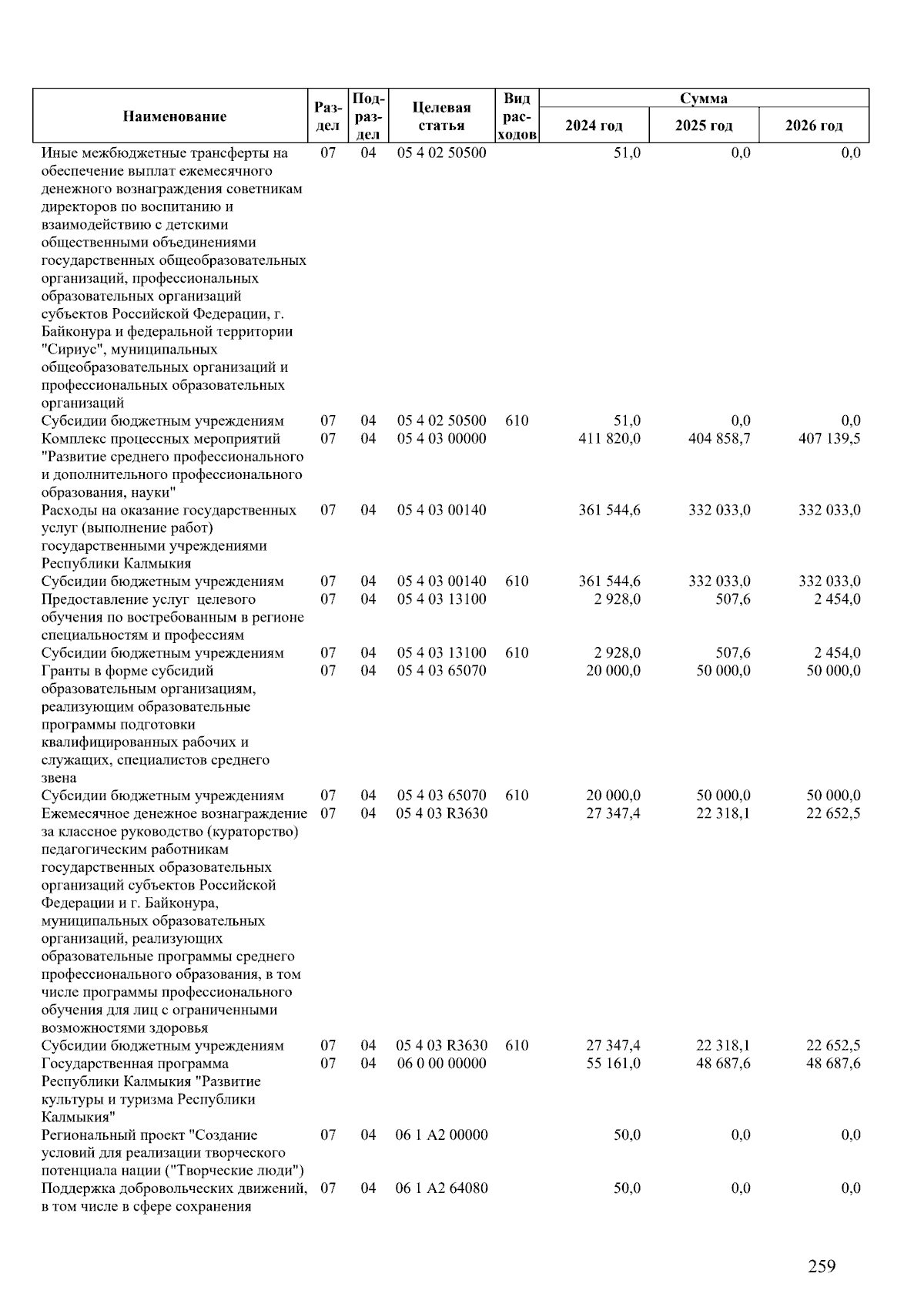 | Наименование | Раздел | Подраздел | Целевая статья | Вид расходов | Сумма 2024 год | Сумма 2025 год | Сумма 2026 год |
|---|---|---|---|---|---|---|---|
| Иные межбюджетные трансферты на обеспечение выплат ежемесячного денежного вознаграждения советникам директоров по воспитанию и взаимодействию с детскими общественными объединениями государственных общеобразовательных организаций, профессиональных образовательных организаций субъектов Российской Федерации, г. Байконура и федеральной территории "Сириус", муниципальных общеобразовательных организаций и профессиональных образовательных организаций | 07 | 04 | 05 4 02 50500 | | 51,0 | 0,0 | 0,0 |
| Субсидии бюджетным учреждениям | 07 | 04 | 05 4 02 50500 | 610 | 51,0 | 0,0 | 0,0 |
| Комплекс процессных мероприятий "Развитие среднего профессионального и дополнительного профессионального образования, науки" | 07 | 04 | 05 4 03 00000 | | 411 820,0 | 404 858,7 | 407 139,5 |
| Расходы на оказание государственных услуг (выполнение работ) государственными учреждениями Республики Калмыкия | 07 | 04 | 05 4 03 00140 | | 361 544,6 | 332 033,0 | 332 033,0 |
| Субсидии бюджетным учреждениям | 07 | 04 | 05 4 03 00140 | 610 | 361 544,6 | 332 033,0 | 332 033,0 |
| Предоставление услуг целевого обучения по востребованным в регионе специальностям и профессиям | 07 | 04 | 05 4 03 13100 | | 2 928,0 | 507,6 | 2 454,0 |
| Субсидии бюджетным учреждениям | 07 | 04 | 05 4 03 13100 | 610 | 2 928,0 | 507,6 | 2 454,0 |
| Гранты в форме субсидий образовательным организациям, реализующим образовательные программы подготовки квалифицированных рабочих и служащих, специалистов среднего звена | 07 | 04 | 05 4 03 65070 | | 20 000,0 | 50 000,0 | 50 000,0 |
| Субсидии бюджетным учреждениям | 07 | 04 | 05 4 03 65070 | 610 | 20 000,0 | 50 000,0 | 50 000,0 |
| Ежемесячное денежное вознаграждение за классное руководство (кураторство) педагогическим работникам государственных образовательных организаций субъектов Российской Федерации и г. Байконура, муниципальных образовательных организаций, реализующих образовательные программы среднего профессионального образования, в том числе программы профессионального обучения для лиц с ограниченными возможностями здоровья | 07 | 04 | 05 4 03 R3630 | | 27 347,4 | 22 318,1 | 22 652,5 |
| Субсидии бюджетным учреждениям | 07 | 04 | 05 4 03 R3630 | 610 | 27 347,4 | 22 318,1 | 22 652,5 |
| Государственная программа Республики Калмыкия "Развитие культуры и туризма Республики Калмыкия" | 07 | 04 | 06 0 00 00000 | | 55 161,0 | 48 687,6 | 48 687,6 |
| Региональный проект "Создание условий для реализации творческого потенциала нации ("Творческие люди") | 07 | 04 | 06 1 A2 00000 | | 50,0 | 0,0 | 0,0 |
| Поддержка добровольческих движений, в том числе в сфере сохранения | 07 | 04 | 06 1 A2 64080 | | 50,0 | 0,0 | 0,0 |

259